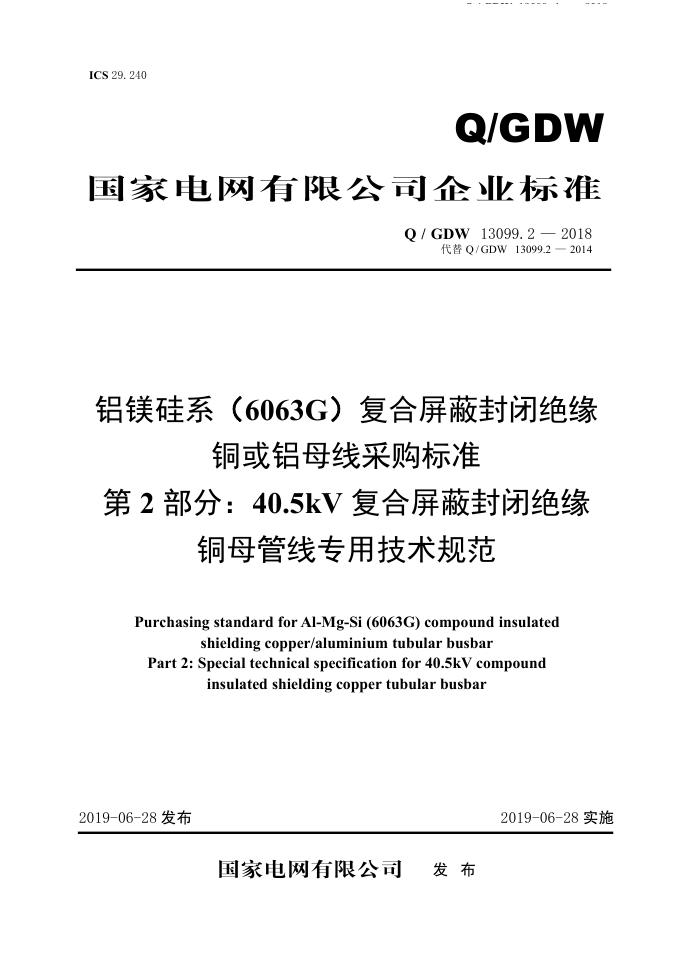 ICS 29. 240

Q/GDW

国家电网有限公司企业标准

Q / GDW 13099. 2 — 2018
代替 Q / GDW 13099.2 — 2014

铝镁硅系（6063G）复合屏蔽封闭绝缘铜或铝母线采购标准
第 2 部分：40.5kV 复合屏蔽封闭绝缘铜母管线专用技术规范

Purchasing standard for Al-Mg-Si (6063G) compound insulated shielding copper/aluminium tubular busbar
Part 2: Special technical specification for 40.5kV compound insulated shielding copper tubular busbar

2019-06-28 发布

2019-06-28 实施

国家电网有限公司 发 布